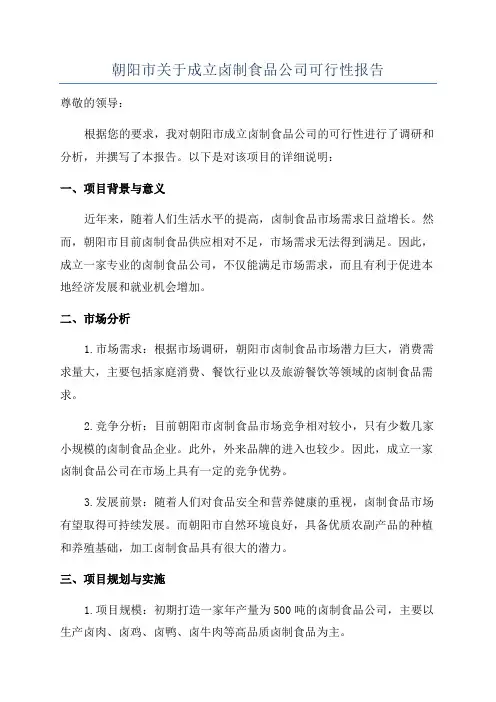 朝阳市关于成立卤制食品公司可行性报告

尊敬的领导：

根据您的要求，我对朝阳市成立卤制食品公司的可行性进行了调研和分析，并撰写了本报告。以下是对该项目的详细说明：

一、项目背景与意义

近年来，随着人们生活水平的提高，卤制食品市场需求日益增长。然而，朝阳市目前卤制食品供应相对不足，市场需求无法得到满足。因此，成立一家专业的卤制食品公司，不仅能满足市场需求，而且有利于促进本地经济发展和就业机会增加。

二、市场分析

1.市场需求：根据市场调研，朝阳市卤制食品市场潜力巨大，消费需求量大，主要包括家庭消费、餐饮行业以及旅游餐饮等领域的卤制食品需求。

2.竞争分析：目前朝阳市卤制食品市场竞争相对较小，只有少数几家小规模的卤制食品企业。此外，外来品牌的进入也较少。因此，成立一家卤制食品公司在市场上具有一定的竞争优势。

3.发展前景：随着人们对食品安全和营养健康的重视，卤制食品市场有望取得可持续发展。而朝阳市自然环境良好，具备优质农副产品的种植和养殖基础，加工卤制食品具有很大的潜力。

三、项目规划与实施

1.项目规模：初期打造一家年产量为500吨的卤制食品公司，主要以生产卤肉、卤鸡、卤鸭、卤牛肉等高品质卤制食品为主。